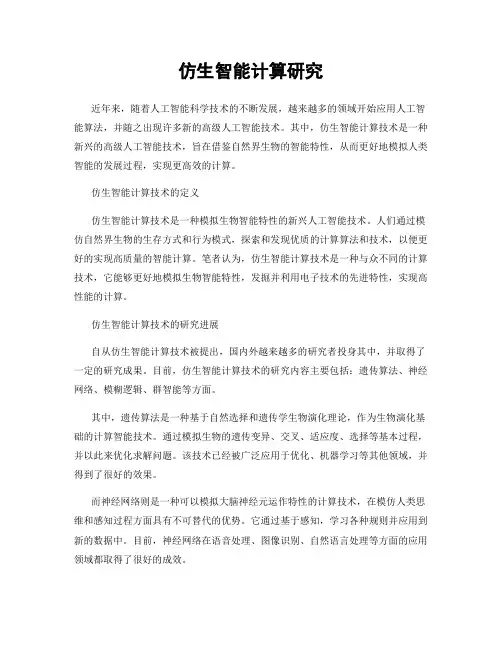 仿生智能计算研究

近年来，随着人工智能科学技术的不断发展，越来越多的领域开始应用人工智能算法，并随之出现许多新的高级人工智能技术。其中，仿生智能计算技术是一种新兴的高级人工智能技术，旨在借鉴自然界生物的智能特性，从而更好地模拟人类智能的发展过程，实现更高效的计算。

仿生智能计算技术的定义

仿生智能计算技术是一种模拟生物智能特性的新兴人工智能技术。人们通过模仿自然界生物的生存方式和行为模式，探索和发现优质的计算算法和技术，以便更好的实现高质量的智能计算。笔者认为，仿生智能计算技术是一种与众不同的计算技术，它能够更好地模拟生物智能特性，发掘并利用电子技术的先进特性，实现高性能的计算。

仿生智能计算技术的研究进展

自从仿生智能计算技术被提出，国内外越来越多的研究者投身其中，并取得了一定的研究成果。目前，仿生智能计算技术的研究内容主要包括：遗传算法、神经网络、模糊逻辑、群智能等方面。

其中，遗传算法是一种基于自然选择和遗传学生物演化理论，作为生物演化基础的计算智能技术。通过模拟生物的遗传变异、交叉、适应度、选择等基本过程，并以此来优化求解问题。该技术已经被广泛应用于优化、机器学习等其他领域，并得到了很好的效果。

而神经网络则是一种可以模拟大脑神经元运作特性的计算技术，在模仿人类思维和感知过程方面具有不可替代的优势。它通过基于感知，学习各种规则并应用到新的数据中。目前，神经网络在语音处理、图像识别、自然语言处理等方面的应用领域都取得了很好的成效。